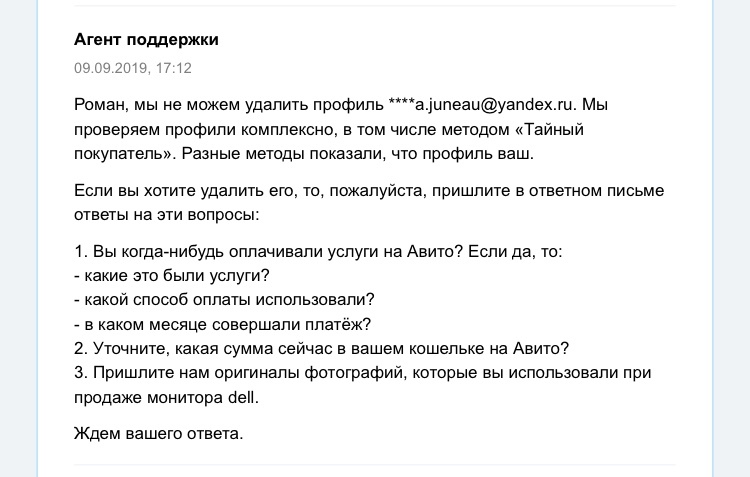 Агент поддержки

09.09.2019, 17:12

Роман, мы не можем удалить профиль ****a.juneau@yandex.ru. Мы проверяем профили комплексно, в том числе методом «Тайный покупатель». Разные методы показали, что профиль ваш.

Если вы хотите удалить его, то, пожалуйста, пришлите в ответном письме ответы на эти вопросы:

1. Вы когда-нибудь оплачивали услуги на Авито? Если да, то:
- какие это были услуги?
- какой способ оплаты использовали?
- в каком месяце совершали платёж?
2. Уточните, какая сумма сейчас в вашем кошельке на Авито?
3. Пришлите нам оригиналы фотографий, которые вы использовали при продаже монитора dell.

Ждем вашего ответа.